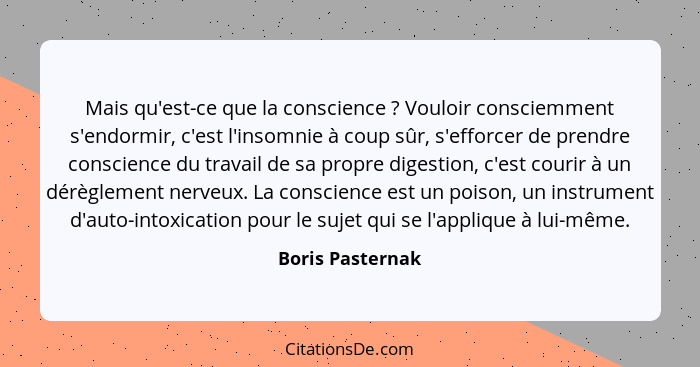 Mais qu'est-ce que la conscience ? Vouloir consciemment s'endormir, c'est l'insomnie à coup sûr, s'efforcer de prendre conscience du travail de sa propre digestion, c'est courir à un dérèglement nerveux. La conscience est un poison, un instrument d'auto-intoxication pour le sujet qui se l'applique à lui-même.

Boris Pasternak

CitationsDe.com